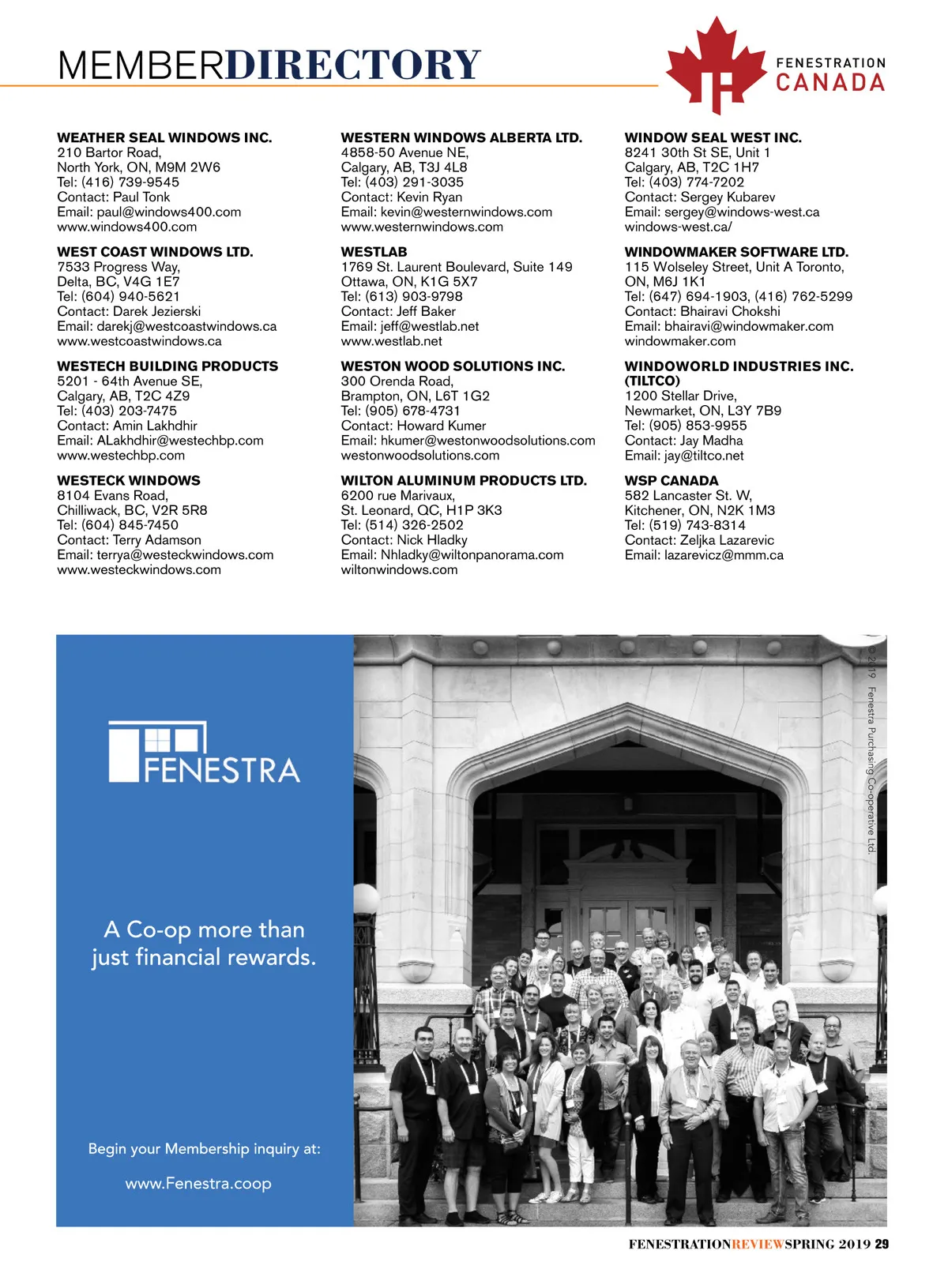 MEMBERDIRECTORY

FENESTRATION CANADA

WEATHER SEAL WINDOWS INC.
210 Bartor Road,
North York, ON, M9M 2W6
Tel: (416) 739-9545
Contact: Paul Tonk
Email: paul@windows400.com
www.windows400.com

WEST COAST WINDOWS LTD.
7533 Progress Way,
Delta, BC, V4G 1E7
Tel: (604) 940-5621
Contact: Darek Jezierski
Email: darekj@westcoastwindows.ca
www.westcoastwindows.ca

WESTECH BUILDING PRODUCTS
5201 - 64th Avenue SE,
Calgary, AB, T2C 4Z9
Tel: (403) 203-7475
Contact: Amin Lakhdhir
Email: ALakhdhir@westechbp.com
www.westechbp.com

WESTECK WINDOWS
8104 Evans Road,
Chilliwack, BC, V2R 5R8
Tel: (604) 845-7450
Contact: Terry Adamson
Email: terrya@westeckwindows.com
www.westeckwindows.com

WESTERN WINDOWS ALBERTA LTD.
4858-50 Avenue NE,
Calgary, AB, T3J 4L8
Tel: (403) 291-3035
Contact: Kevin Ryan
Email: kevin@westernwindows.com
www.westernwindows.com

WESTLAB
1769 St. Laurent Boulevard, Suite 149
Ottawa, ON, K1G 5X7
Tel: (613) 903-9798
Contact: Jeff Baker
Email: jeff@westlab.net
www.westlab.net

WESTON WOOD SOLUTIONS INC.
300 Orenda Road,
Brampton, ON, L6T 1G2
Tel: (905) 678-4731
Contact: Howard Kumer
Email: hkumer@westonwoodsolutions.com
westonwoodsolutions.com

WILTON ALUMINUM PRODUCTS LTD.
6200 rue Marivaux,
St. Leonard, QC, H1P 3K3
Tel: (514) 326-2502
Contact: Nick Hladky
Email: Nhladky@wiltonpanorama.com
wiltonwindows.com

WINDOW SEAL WEST INC.
8241 30th St SE, Unit 1
Calgary, AB, T2C 1H7
Tel: (403) 774-7202
Contact: Sergey Kubarev
Email: sergey@windows-west.ca
windows-west.ca/

WINDOWMAKER SOFTWARE LTD.
115 Wolseley Street, Unit A Toronto,
ON, M6J 1K1
Tel: (647) 694-1903, (416) 762-5299
Contact: Bhairavi Chokshi
Email: bhairavi@windowmaker.com
windowmaker.com

WINDOWORLD INDUSTRIES INC. (TILTCO)
1200 Stellar Drive,
Newmarket, ON, L3Y 7B9
Tel: (905) 853-9955
Contact: Jay Madha
Email: jay@tiltco.net

WSP CANADA
582 Lancaster St. W,
Kitchener, ON, N2K 1M3
Tel: (519) 743-8314
Contact: Zeljka Lazarevic
Email: lazarevicz@mmm.ca

FENESTRA

A Co-op more than just financial rewards.

Begin your Membership inquiry at:

www.Fenestra.coop

© 2019 Fenestra Purchasing Co-operative Ltd.

FENESTRATIONREVIEWSPRING 2019 29